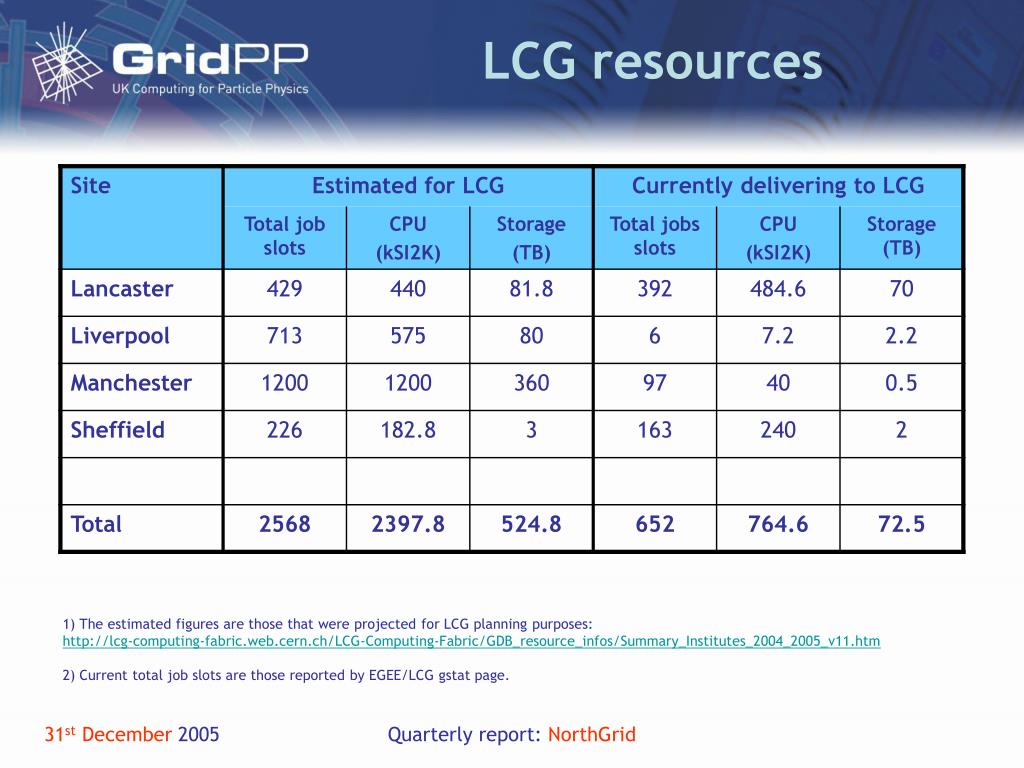 GridPP
UK Computing for Particle Physics

LCG resources

| Site | Estimated for LCG | | | Currently delivering to LCG | | |
|---|---|---|---|---|---|---|
| | Total job slots | CPU (kSI2K) | Storage (TB) | Total jobs slots | CPU (kSI2K) | Storage (TB) |
| Lancaster | 429 | 440 | 81.8 | 392 | 484.6 | 70 |
| Liverpool | 713 | 575 | 80 | 6 | 7.2 | 2.2 |
| Manchester | 1200 | 1200 | 360 | 97 | 40 | 0.5 |
| Sheffield | 226 | 182.8 | 3 | 163 | 240 | 2 |
| | | | | | | |
| Total | 2568 | 2397.8 | 524.8 | 652 | 764.6 | 72.5 |

1) The estimated figures are those that were projected for LCG planning purposes: http://lcg-computing-fabric.web.cern.ch/LCG-Computing-Fabric/GDB_resource_infos/Summary_Institutes_2004_2005_v11.htm

2) Current total job slots are those reported by EGEE/LCG gstat page.

31$^{st}$ December 2005

Quarterly report: NorthGrid